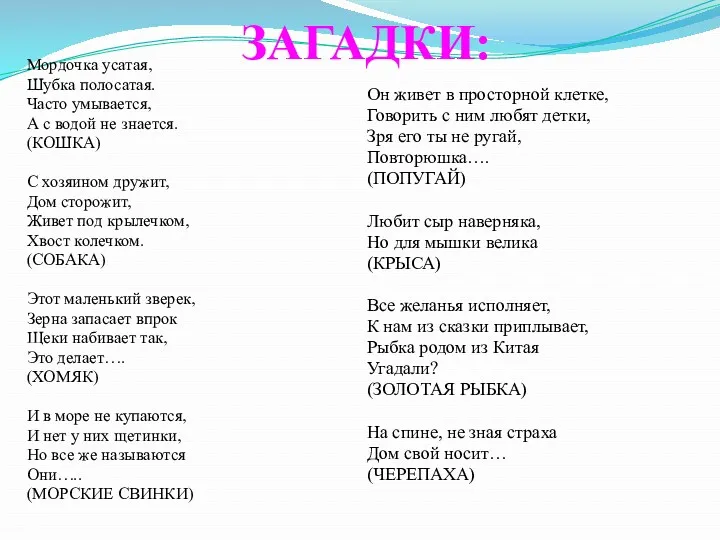 ЗАГАДКИ:

Мордочка усатая,
Шубка полосатая.
Часто умывается,
А с водой не знается.
(КОШКА)

С хозяином дружит,
Дом сторожит,
Живет под крылечком,
Хвост колечком.
(СОБАКА)

Этот маленький зверек,
Зерна запасает впрок
Щеки набивает так,
Это делает….
(ХОМЯК)

И в море не купаются,
И нет у них щетинки,
Но все же называются
Они…..
(МОРСКИЕ СВИНКИ)

Он живет в просторной клетке,
Говорить с ним любят детки,
Зря его ты не ругай,
Повторюшка….
(ПОПУГАЙ)

Любит сыр наверняка,
Но для мышки велика
(КРЫСА)

Все желанья исполняет,
К нам из сказки приплывает,
Рыбка родом из Китая
Угадали?
(ЗОЛОТАЯ РЫБКА)

На спине, не зная страха
Дом свой носит…
(ЧЕРЕПАХА)